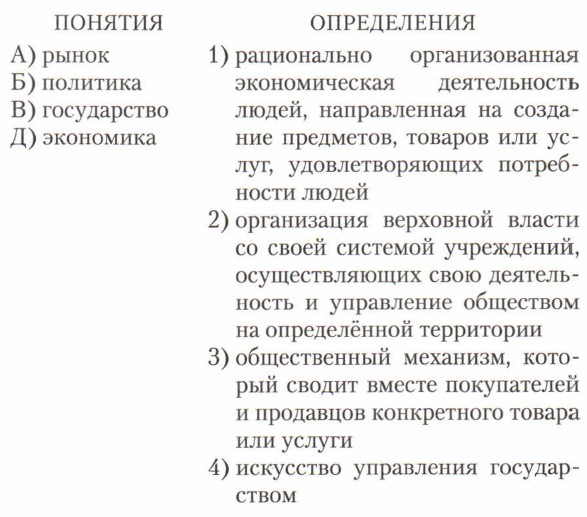 ПОНЯТИЯ

А) рынок
Б) политика
В) государство
Д) экономика

ОПРЕДЕЛЕНИЯ

1) рационально организованная экономическая деятельность людей, направленная на создание предметов, товаров или услуг, удовлетворяющих потребности людей
2) организация верховной власти со своей системой учреждений, осуществляющих свою деятельность и управление обществом на определённой территории
3) общественный механизм, который сводит вместе покупателей и продавцов конкретного товара или услуги
4) искусство управления государством